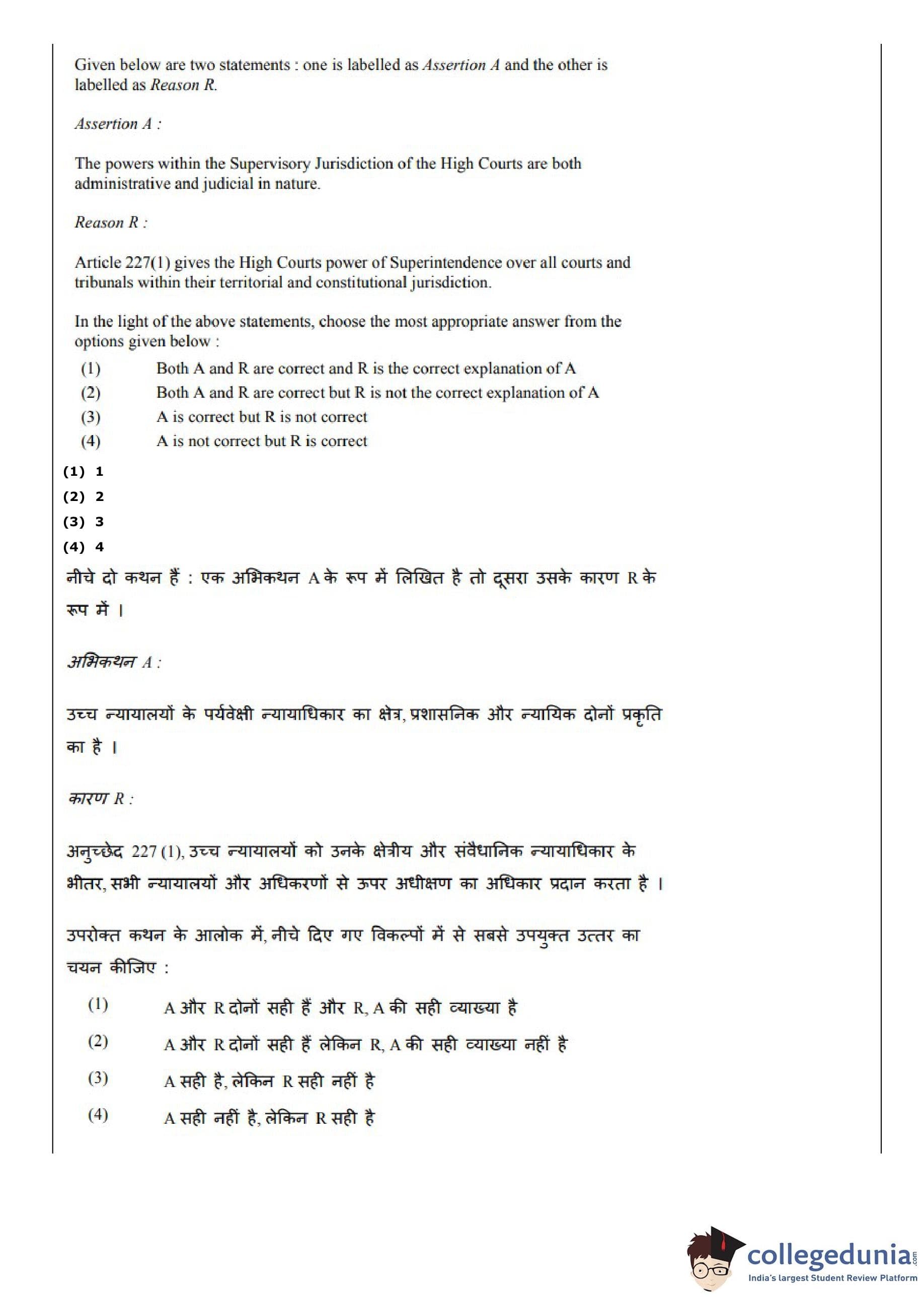 Given below are two statements : one is labelled as Assertion A and the other is labelled as Reason R.

Assertion A :

The powers within the Supervisory Jurisdiction of the High Courts are both administrative and judicial in nature.

Reason R :

Article 227(1) gives the High Courts power of Superintendence over all courts and tribunals within their territorial and constitutional jurisdiction.

In the light of the above statements, choose the most appropriate answer from the options given below :

(1) Both A and R are correct and R is the correct explanation of A
(2) Both A and R are correct but R is not the correct explanation of A
(3) A is correct but R is not correct
(4) A is not correct but R is correct

(1) 1
(2) 2
(3) 3
(4) 4

नीचे दो कथन हैं : एक अभिकथन A के रूप में लिखित है तो दूसरा उसके कारण R के रूप में ।

अभिकथन A :

उच्च न्यायालयों के पर्यवेक्षी न्यायाधिकार का क्षेत्र, प्रशासनिक और न्यायिक दोनों प्रकृति का है ।

कारण R :

अनुच्छेद 227 (1), उच्च न्यायालयों को उनके क्षेत्रीय और संवैधानिक न्यायाधिकार के भीतर, सभी न्यायालयों और अधिकरणों से ऊपर अधीक्षण का अधिकार प्रदान करता है ।

उपरोक्त कथन के आलोक में, नीचे दिए गए विकल्पों में से सबसे उपयुक्त उत्तर का चयन कीजिए :

(1) A और R दोनों सही हैं और R, A की सही व्याख्या है
(2) A और R दोनों सही हैं लेकिन R, A की सही व्याख्या नहीं है
(3) A सही है, लेकिन R सही नहीं है
(4) A सही नहीं है, लेकिन R सही है

collegedunia.com
India's largest Student Review Platform